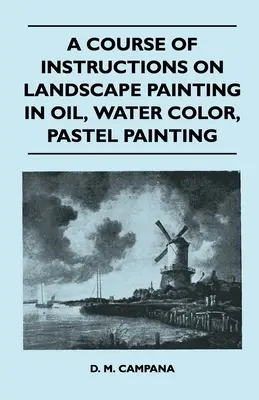 A COURSE OF INSTRUCTIONS ON LANDSCAPE PAINTING IN OIL, WATER COLOR, PASTEL PAINTING

D. M. CAMPANA